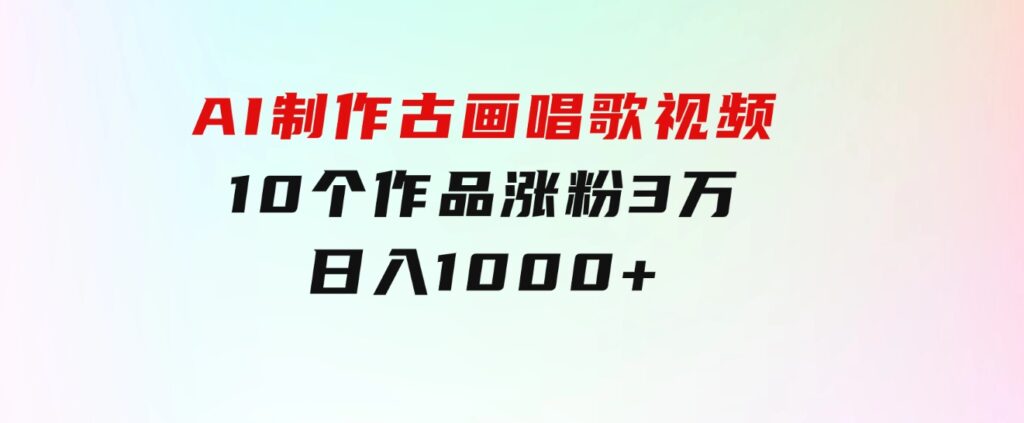 AI制作古画唱歌视频
10个作品涨粉3万
日入1000+